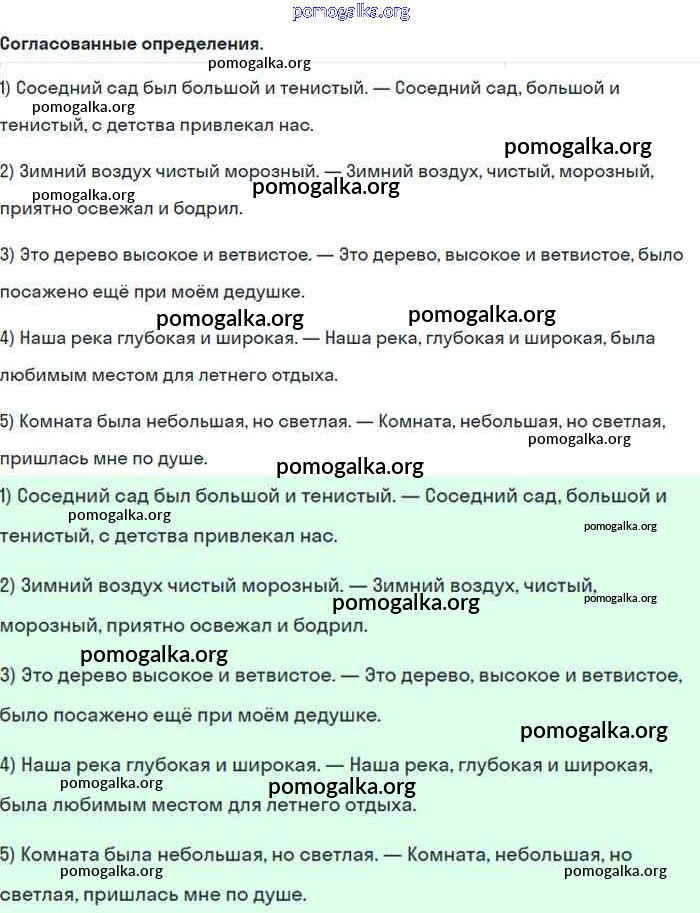 pomogalka.org

Согласованные определения.

pomogalka.org

1) Соседний сад был большой и тенистый. — Соседний сад, большой и тенистый, с детства привлекал нас.

pomogalka.org

pomogalka.org

2) Зимний воздух чистый морозный. — Зимний воздух, чистый, морозный, приятно освежал и бодрил.

pomogalka.org

pomogalka.org

3) Это дерево высокое и ветвистое. — Это дерево, высокое и ветвистое, было посажено ещё при моём дедушке.

pomogalka.org

pomogalka.org

4) Наша река глубокая и широкая. — Наша река, глубокая и широкая, была любимым местом для летнего отдыха.

5) Комната была небольшая, но светлая. — Комната, небольшая, но светлая, пришлась мне по душе.

pomogalka.org

pomogalka.org

1) Соседний сад был большой и тенистый. — Соседний сад, большой и тенистый, с детства привлекал нас.

pomogalka.org

pomogalka.org

2) Зимний воздух чистый морозный. — Зимний воздух, чистый, морозный, приятно освежал и бодрил.

pomogalka.org

pomogalka.org

pomogalka.org

3) Это дерево высокое и ветвистое. — Это дерево, высокое и ветвистое, было посажено ещё при моём дедушке.

pomogalka.org

4) Наша река глубокая и широкая. — Наша река, глубокая и широкая, была любимым местом для летнего отдыха.

pomogalka.org

pomogalka.org

5) Комната была небольшая, но светлая. — Комната, небольшая, но светлая, пришлась мне по душе.

pomogalka.org

pomogalka.org